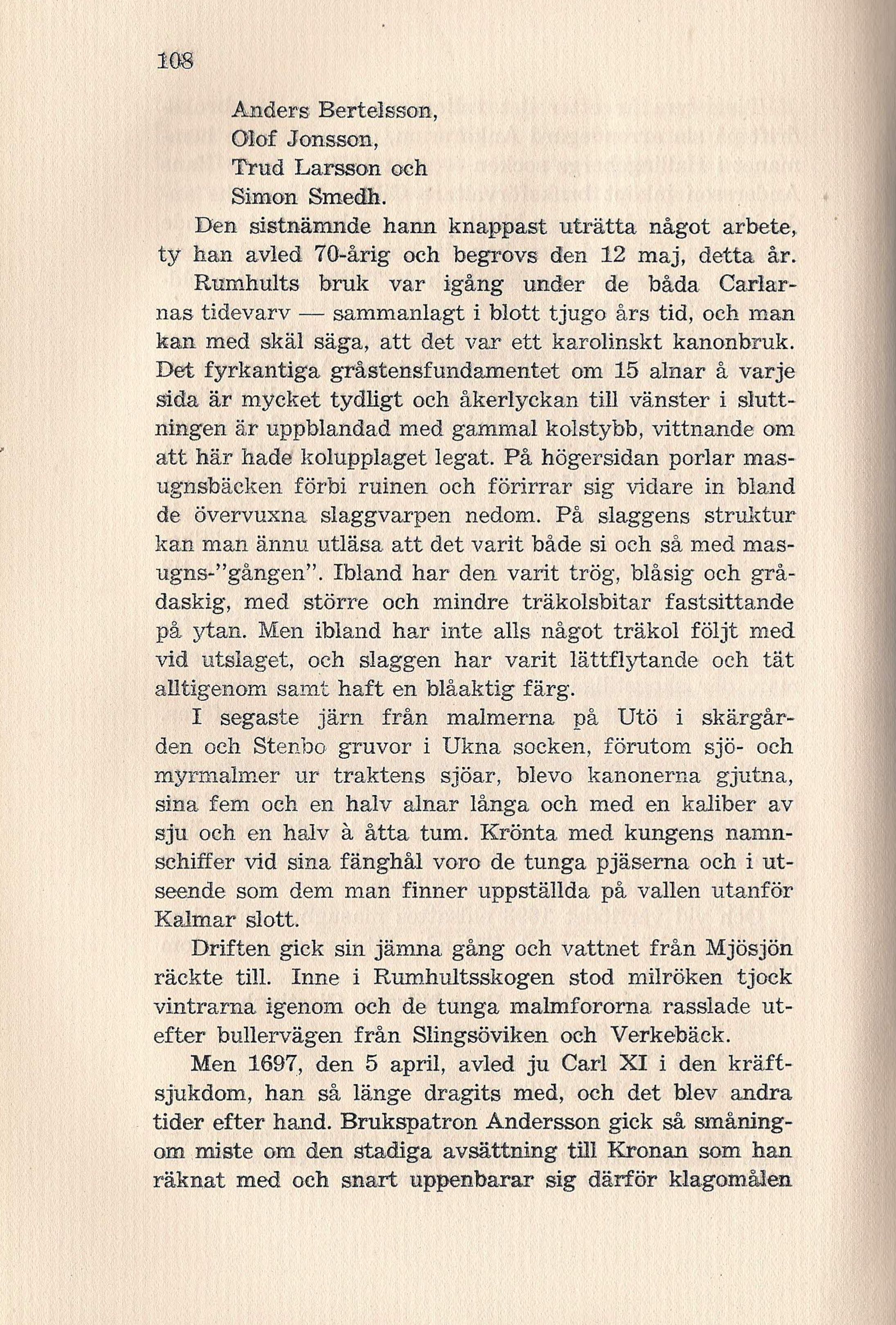 108

Anders Bertelsson,
Olof Jonsson,
Trud Larsson och
Simon Smedh.

Den sistnämnde hann knappast uträtta något arbete, ty han avled 70-årig och begrovs den 12 maj, detta år.

Rumhults bruk var igång under de båda Carlarnas tidevarv — sammanlagt i blott tjugo års tid, och man kan med skäl säga, att det var ett karolinskt kanonbruk. Det fyrkantiga gråstensfundamentet om 15 alnar å varje sida är mycket tydligt och åkerlyckan till vänster i sluttningen är uppblandad med gammal kolstybb, vittnande om att här hade kolupplaget legat. På högersidan porlar masugnsbäcken förbi ruinen och förirrar sig vidare in bland de övervuxna slaggvarpen nedom. På slaggens struktur kan man ännu utläsa att det varit både si och så med masugns-"gången". Ibland har den varit trög, blåsig och grådaskig, med större och mindre träkolsbitar fastsittande på ytan. Men ibland har inte alls något träkol följt med vid utslaget, och slaggen har varit lättflytande och tät alltigenom samt haft en blåaktig färg.

I segaste järn från malmerna på Utö i skärgården och Stenbo gruvor i Ukna socken, förutom sjö- och myrmalmer ur traktens sjöar, blevo kanonerna gjutna, sina fem och en halv alnar långa och med en kaliber av sju och en halv à åtta tum. Krönta med kungens namnschiffer vid sina fänghål voro de tunga pjäserna och i utseende som dem man finner uppställda på vallen utanför Kalmar slott.

Driften gick sin jämna gång och vattnet från Mjösjön räckte till. Inne i Rumhultsskogen stod milröken tjock vintrarna igenom och de tunga malmfororna rasslade utefter bullervägen från Slingsöviken och Verkebäck.

Men 1697, den 5 april, avled ju Carl XI i den kräftsjukdom, han så länge dragits med, och det blev andra tider efter hand. Brukspatron Andersson gick så småningom miste om den stadiga avsättning till Kronan som han räknat med och snart uppenbarar sig därför klagomålen